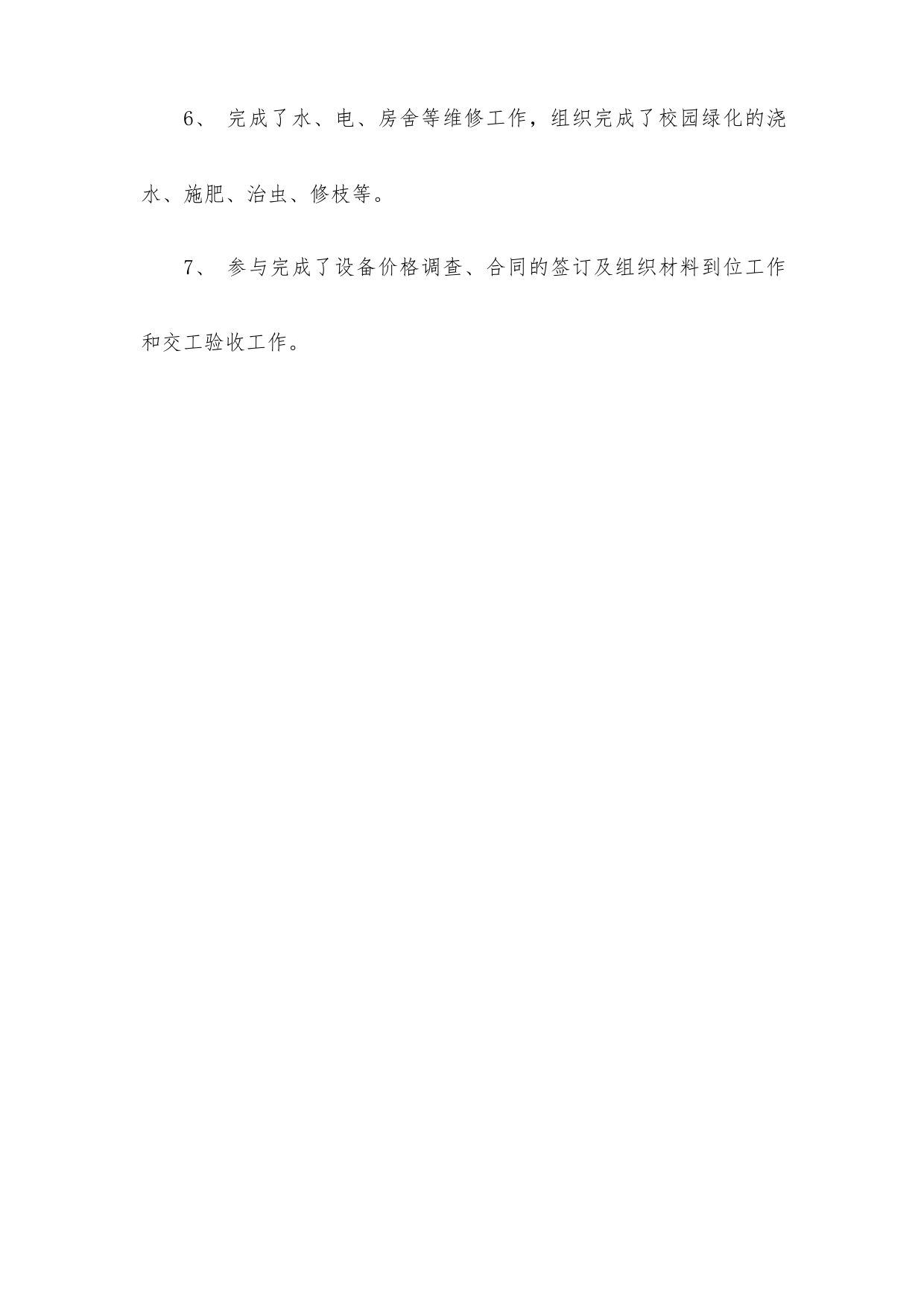 6、 完成了水、电、房舍等维修工作，组织完成了校园绿化的浇水、施肥、治虫、修枝等。

7、 参与完成了设备价格调查、合同的签订及组织材料到位工作和交工验收工作。